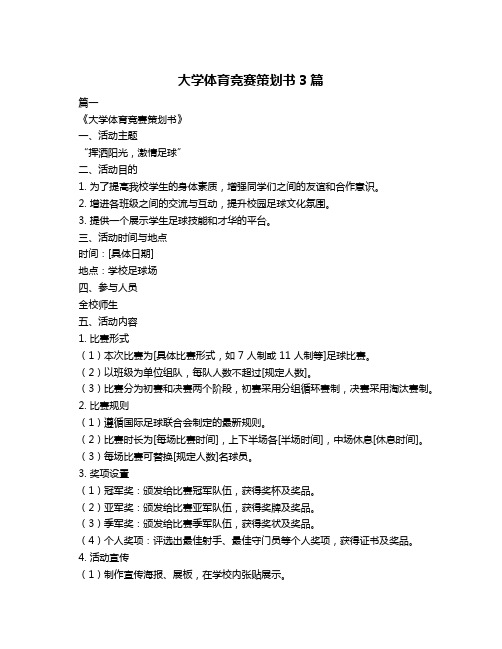 大学体育竞赛策划书 3 篇

篇一

《大学体育竞赛策划书》

一、活动主题

“挥洒阳光，激情足球”

二、活动目的

1. 为了提高我校学生的身体素质，增强同学们之间的友谊和合作意识。

2. 增进各班级之间的交流与互动，提升校园足球文化氛围。

3. 提供一个展示学生足球技能和才华的平台。

三、活动时间与地点

时间：[具体日期]

地点：学校足球场

四、参与人员

全校师生

五、活动内容

1. 比赛形式

（1）本次比赛为[具体比赛形式，如 7 人制或 11 人制等]足球比赛。

（2）以班级为单位组队，每队人数不超过[规定人数]。

（3）比赛分为初赛和决赛两个阶段，初赛采用分组循环赛制，决赛采用淘汰赛制。

2. 比赛规则

（1）遵循国际足球联合会制定的最新规则。

（2）比赛时长为[每场比赛时间]，上下半场各[半场时间]，中场休息[休息时间]。

（3）每场比赛可替换[规定人数]名球员。

3. 奖项设置

（1）冠军奖：颁发给比赛冠军队伍，获得奖杯及奖品。

（2）亚军奖：颁发给比赛亚军队伍，获得奖牌及奖品。

（3）季军奖：颁发给比赛季军队伍，获得奖状及奖品。

（4）个人奖项：评选出最佳射手、最佳守门员等个人奖项，获得证书及奖品。

4. 活动宣传

（1）制作宣传海报、展板，在学校内张贴展示。